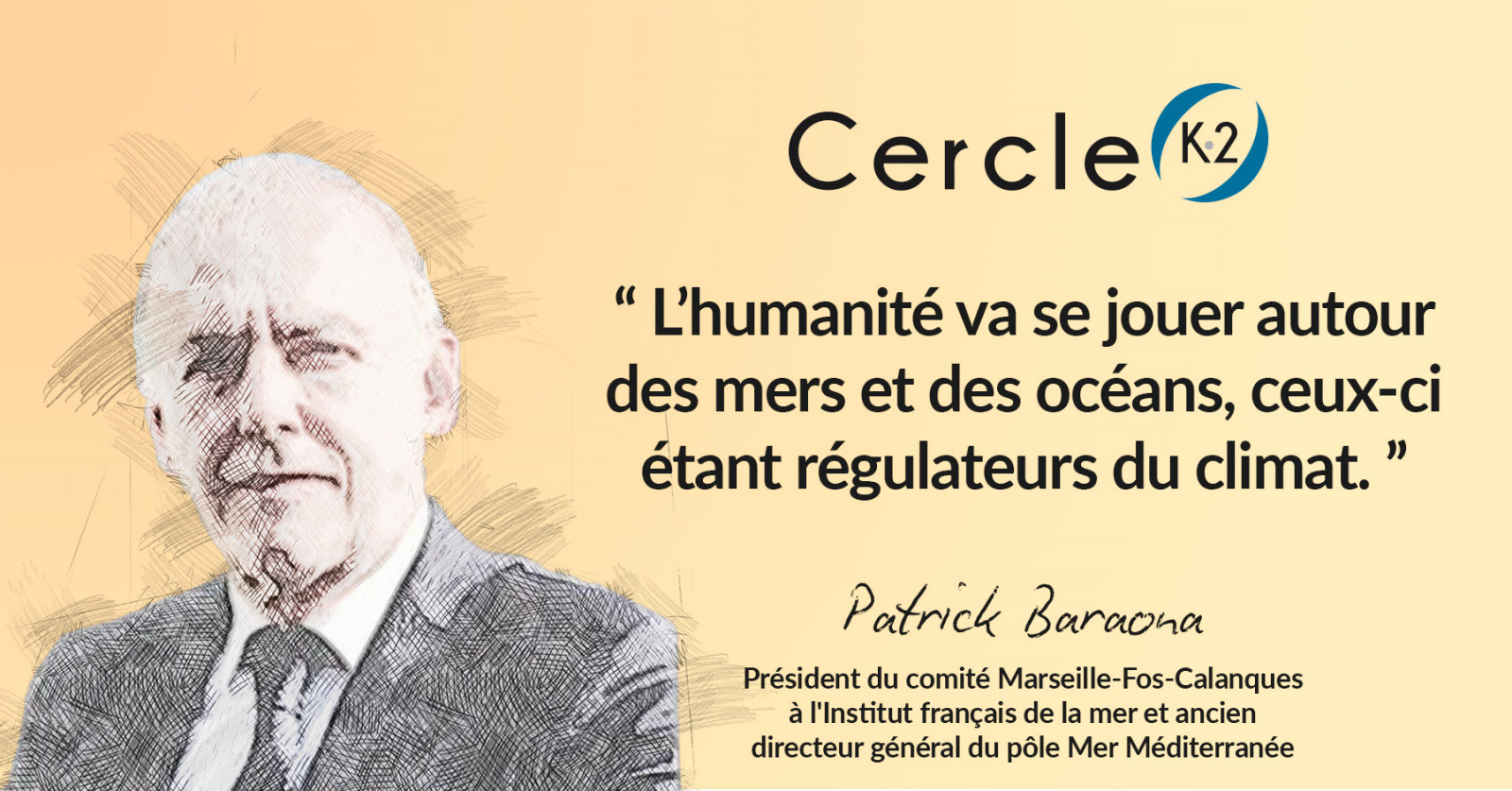 Cercle K2

“ L’humanité va se jouer autour des mers et des océans, ceux-ci étant régulateurs du climat. ”

Patrick Baraona

Président du comité Marseille-Fos-Calanques à l'Institut français de la mer et ancien directeur général du pôle Mer Méditerranée